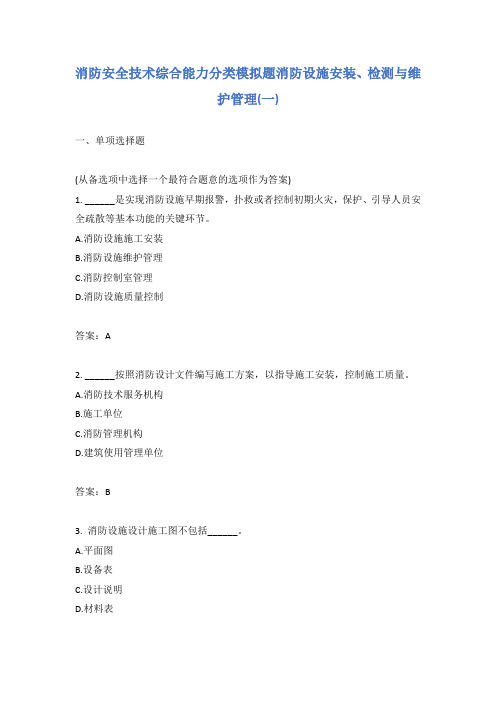 消防安全技术综合能力分类模拟题消防设施安装、检测与维护管理(一)

一、单项选择题

(从备选项中选择一个最符合题意的选项作为答案)

1. ______是实现消防设施早期报警，扑救或者控制初期火灾，保护、引导人员安全疏散等基本功能的关键环节。

A.消防设施施工安装

B.消防设施维护管理

C.消防控制室管理

D.消防设施质量控制

答案：A

2. ______按照消防设计文件编写施工方案，以指导施工安装，控制施工质量。

A.消防技术服务机构

B.施工单位

C.消防管理机构

D.建筑使用管理单位

答案：B

3. 消防设施设计施工图不包括______。

A.平面图

B.设备表

C.设计说明

D.材料表